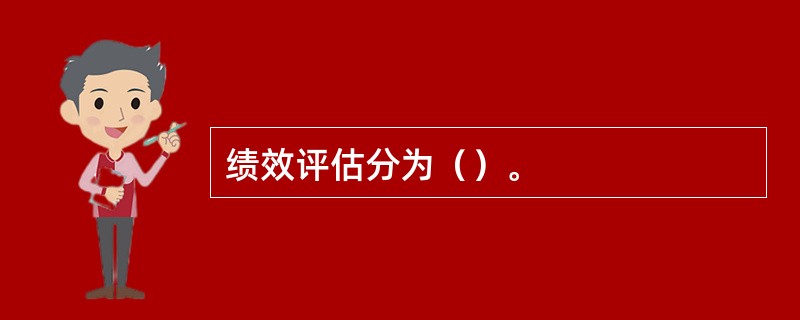 绩效评估分为（）。